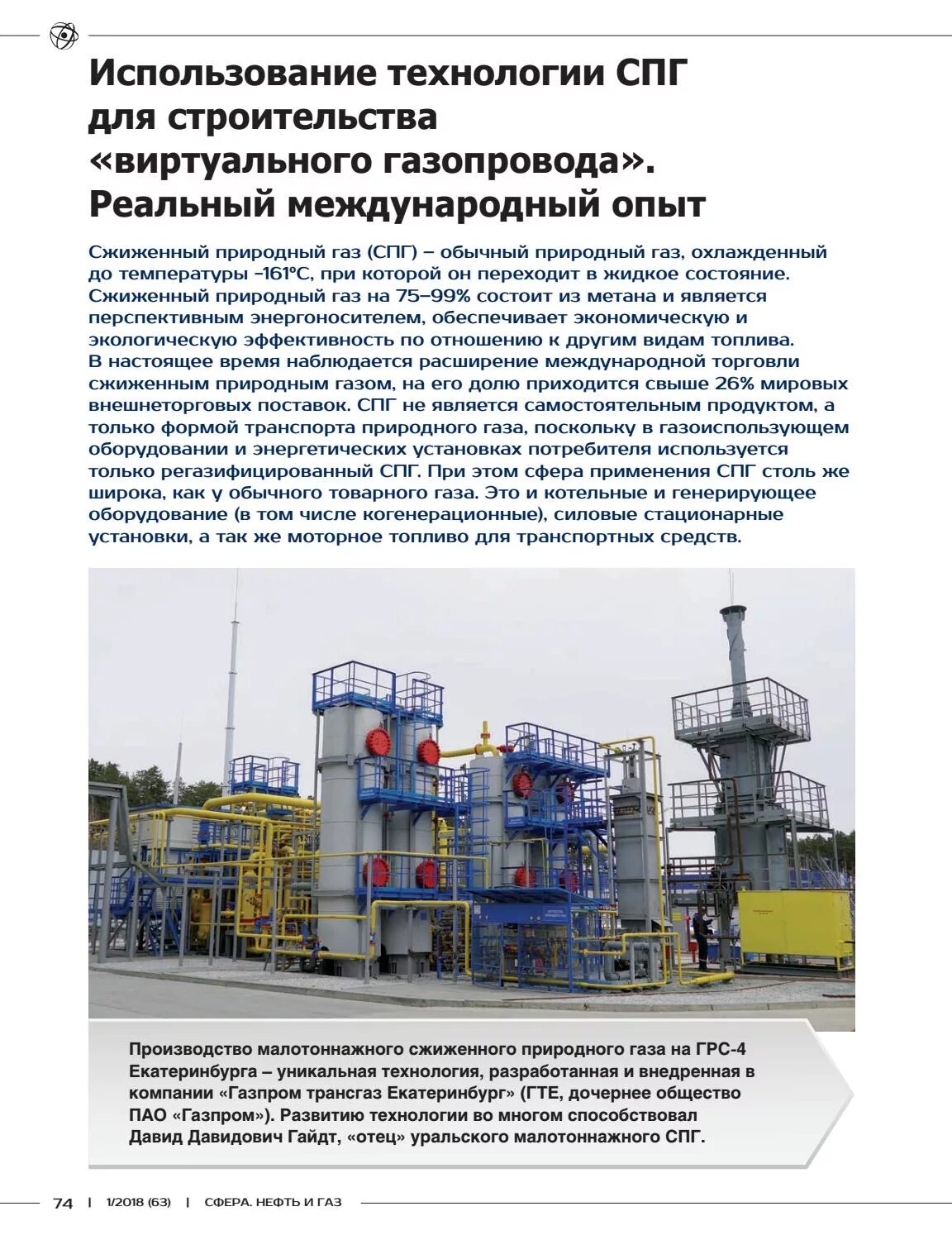 Использование технологии СПГ для строительства «виртуального газопровода». Реальный международный опыт

Сжиженный природный газ (СПГ) – обычный природный газ, охлажденный до температуры -161°С, при которой он переходит в жидкое состояние. Сжиженный природный газ на 75–99% состоит из метана и является перспективным энергоносителем, обеспечивает экономическую и экологическую эффективность по отношению к другим видам топлива. В настоящее время наблюдается расширение международной торговли сжиженным природным газом, на его долю приходится свыше 26% мировых внешнеторговых поставок. СПГ не является самостоятельным продуктом, а только формой транспорта природного газа, поскольку в газоиспользующем оборудовании и энергетических установках потребителя используется только регазифицированный СПГ. При этом сфера применения СПГ столь же широка, как у обычного товарного газа. Это и котельные и генерирующее оборудование (в том числе когенерационные), силовые стационарные установки, а так же моторное топливо для транспортных средств.

Производство малотоннажного сжиженного природного газа на ГРС-4 Екатеринбурга – уникальная технология, разработанная и внедренная в компании «Газпром трансгаз Екатеринбург» (ГТЕ, дочернее общество ПАО «Газпром»). Развитию технологии во многом способствовал Давид Давидович Гайдт, «отец» уральского малотоннажного СПГ.

74 | 1/2018 (63) | СФЕРА. НЕФТЬ И ГАЗ